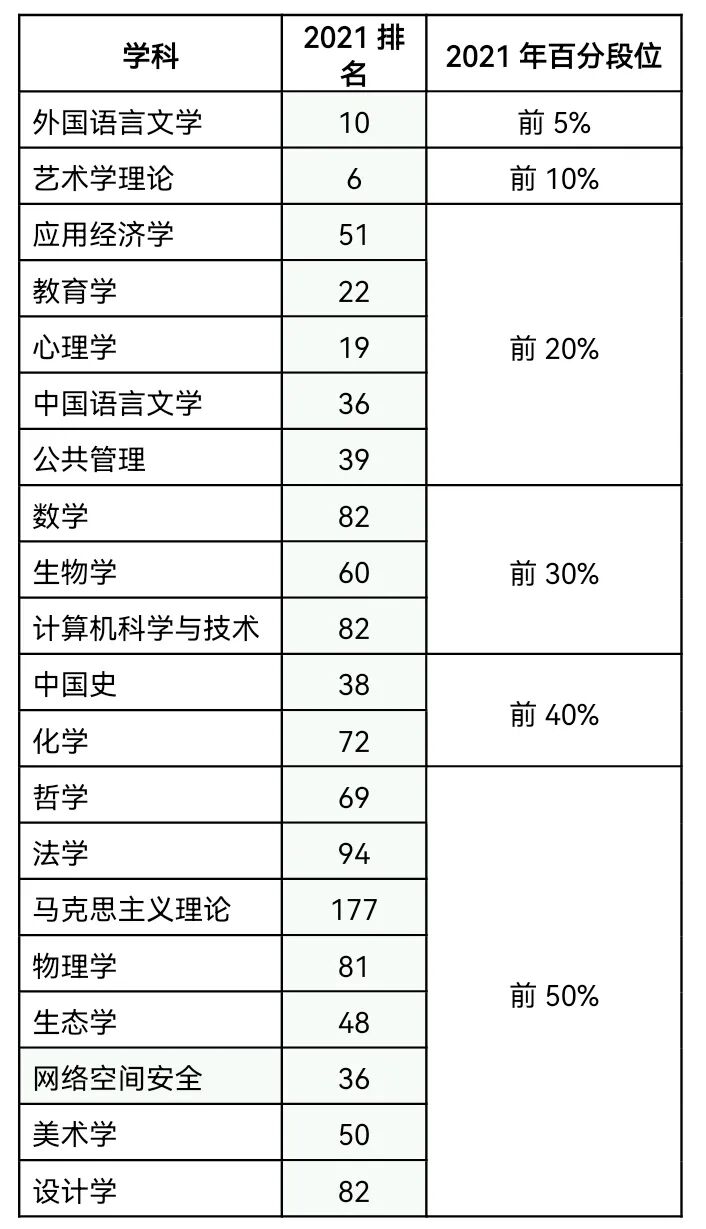 | 学科 | 2021排名 | 2021年百分段位 |
|---|---|---|
| 外国语言文学 | 10 | 前5% |
| 艺术学理论 | 6 | 前10% |
| 应用经济学 | 51 | 前20% |
| 教育学 | 22 | |
| 心理学 | 19 | |
| 中国语言文学 | 36 | |
| 公共管理 | 39 | |
| 数学 | 82 | 前30% |
| 生物学 | 60 | |
| 计算机科学与技术 | 82 | |
| 中国史 | 38 | 前40% |
| 化学 | 72 | |
| 哲学 | 69 | 前50% |
| 法学 | 94 | |
| 马克思主义理论 | 177 | |
| 物理学 | 81 | |
| 生态学 | 48 | |
| 网络空间安全 | 36 | |
| 美术学 | 50 | |
| 设计学 | 82 | |